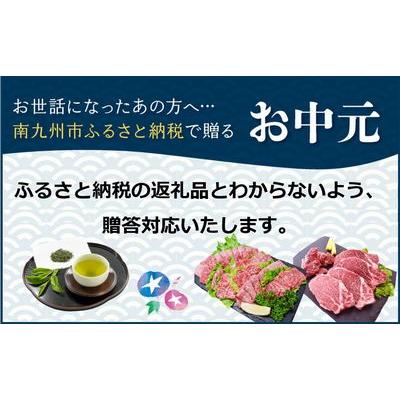 お世話になったあの方へ…
南九州市ふるさと納税で贈る

お中元

ふるさと納税の返礼品とわからないよう、
贈答対応いたします。